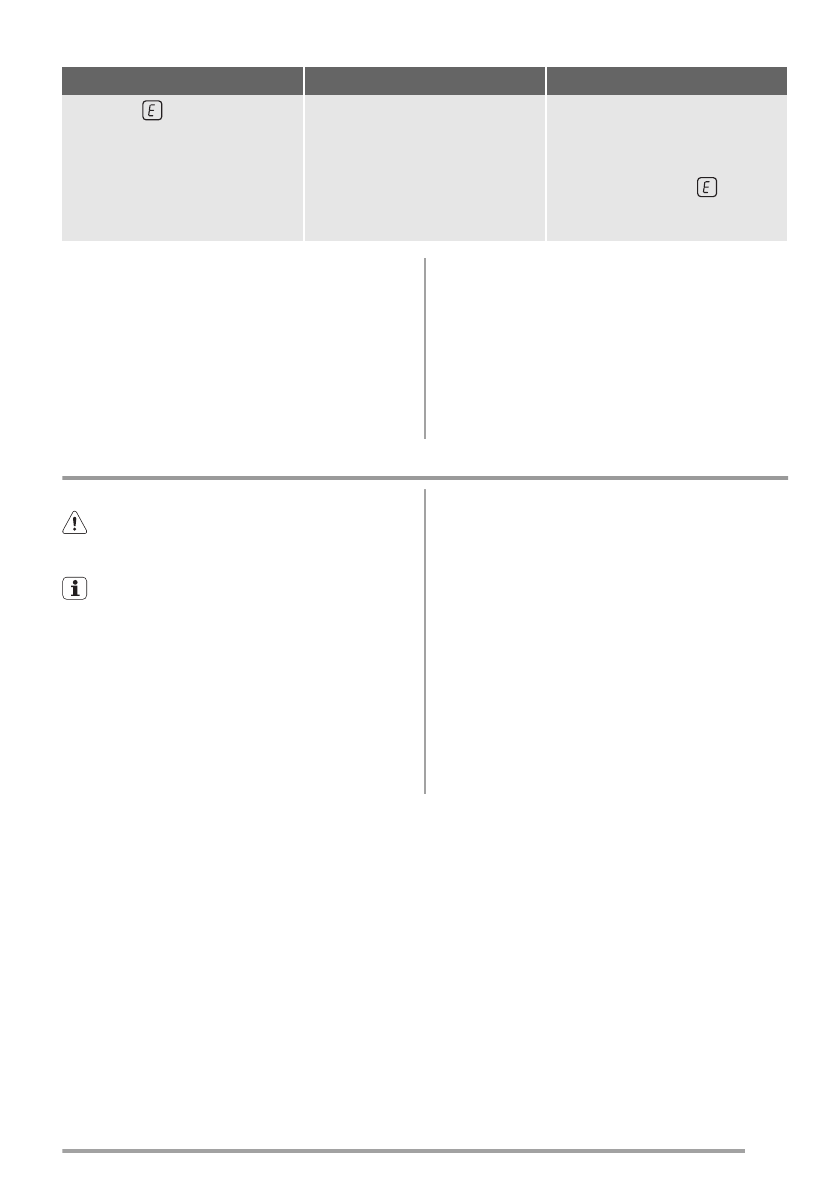 E

E